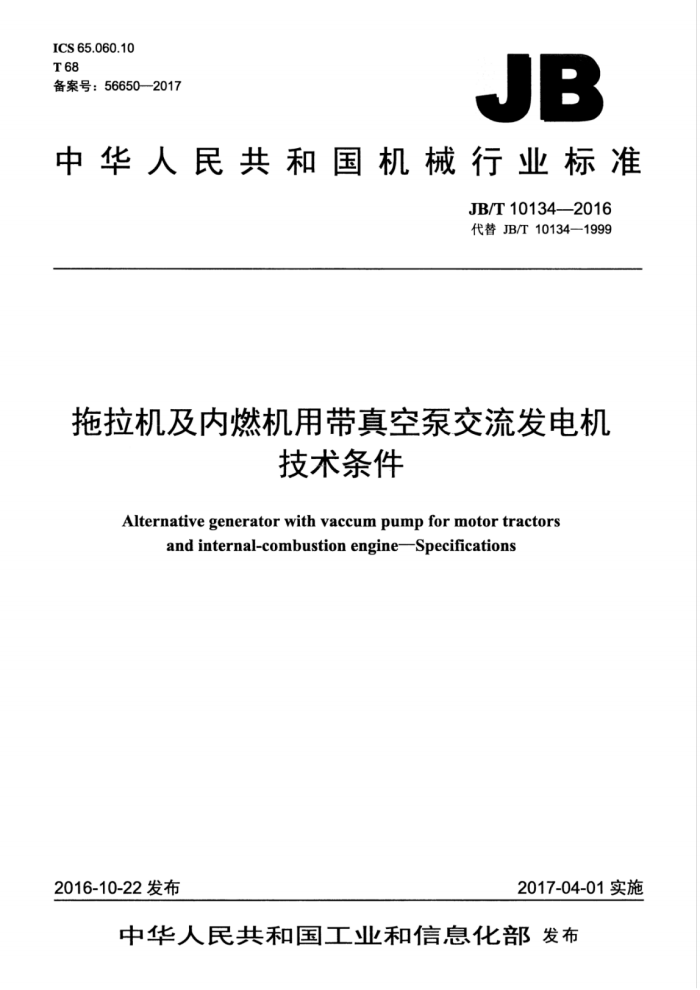 ICS 65.060.10
T 68
备案号：56650—2017

JB

中华人民共和国机械行业标准

JB/T 10134—2016
代替 JB/T 10134—1999

拖拉机及内燃机用带真空泵交流发电机
技术条件

Alternative generator with vaccum pump for motor tractors and internal-combustion engine—Specifications

2016-10-22 发布

2017-04-01 实施

中华人民共和国工业和信息化部 发布